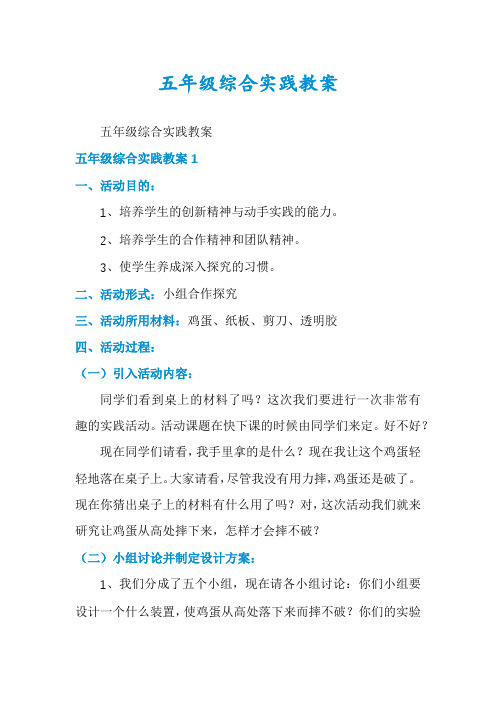 五年级综合实践教案

五年级综合实践教案

五年级综合实践教案 1

一、活动目的：

1、培养学生的创新精神与动手实践的能力。

2、培养学生的合作精神和团队精神。

3、使学生养成深入探究的习惯。

二、活动形式：小组合作探究

三、活动所用材料：鸡蛋、纸板、剪刀、透明胶

四、活动过程：

（一）引入活动内容：

同学们看到桌上的材料了吗？这次我们要进行一次非常有趣的实践活动。活动课题在快下课的时候由同学们来定。好不好？

现在同学们请看，我手里拿的是什么？现在我让这个鸡蛋轻轻地落在桌子上。大家请看，尽管我没有用力摔，鸡蛋还是破了。现在你猜出桌子上的材料有什么用了吗？对，这次活动我们就来研究让鸡蛋从高处摔下来，怎样才会摔不破？

（二）小组讨论并制定设计方案：

1、我们分成了五个小组，现在请各小组讨论：你们小组要设计一个什么装置，使鸡蛋从高处落下来而摔不破？你们的实验